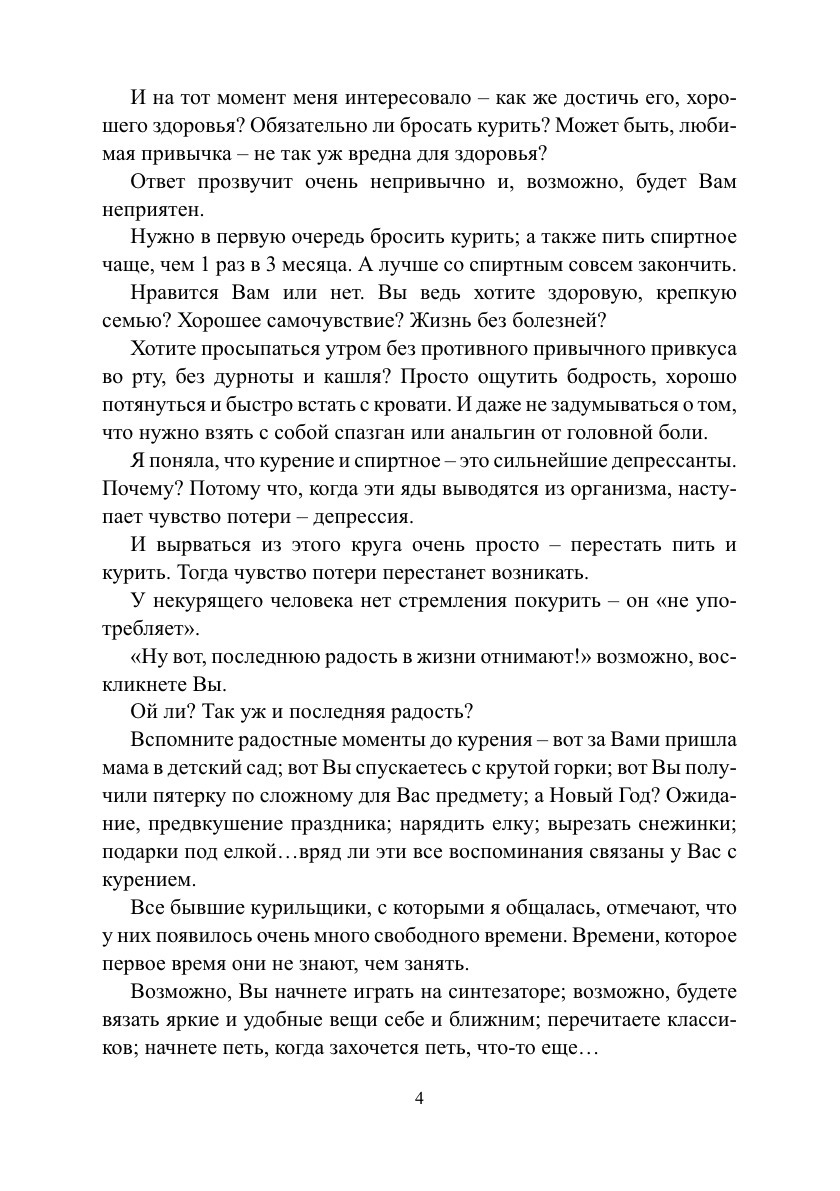 И на тот момент меня интересовало – как же достичь его, хорошего здоровья? Обязательно ли бросать курить? Может быть, любимая привычка – не так уж вредна для здоровья?

Ответ прозвучит очень непривычно и, возможно, будет Вам неприятен.

Нужно в первую очередь бросить курить; а также пить спиртное чаще, чем 1 раз в 3 месяца. А лучше со спиртным совсем закончить.

Нравится Вам или нет. Вы ведь хотите здоровую, крепкую семью? Хорошее самочувствие? Жизнь без болезней?

Хотите просыпаться утром без противного привычного привкуса во рту, без дурноты и кашля? Просто ощутить бодрость, хорошо потянуться и быстро встать с кровати. И даже не задумываться о том, что нужно взять с собой спазган или анальгин от головной боли.

Я поняла, что курение и спиртное – это сильнейшие депрессанты. Почему? Потому что, когда эти яды выводятся из организма, наступает чувство потери – депрессия.

И вырваться из этого круга очень просто – перестать пить и курить. Тогда чувство потери перестанет возникать.

У некурящего человека нет стремления покурить – он «не употребляет».

«Ну вот, последнюю радость в жизни отнимают!» возможно, воскликнете Вы.

Ой ли? Так уж и последняя радость?

Вспомните радостные моменты до курения – вот за Вами пришла мама в детский сад; вот Вы спускаетесь с крутой горки; вот Вы получили пятерку по сложному для Вас предмету; а Новый Год? Ожидание, предвкушение праздника; нарядить елку; вырезать снежинки; подарки под елкой…вряд ли эти все воспоминания связаны у Вас с курением.

Все бывшие курильщики, с которыми я общалась, отмечают, что у них появилось очень много свободного времени. Времени, которое первое время они не знают, чем занять.

Возможно, Вы начнете играть на синтезаторе; возможно, будете вязать яркие и удобные вещи себе и ближним; перечитаете классиков; начнете петь, когда захочется петь, что-то еще…

4